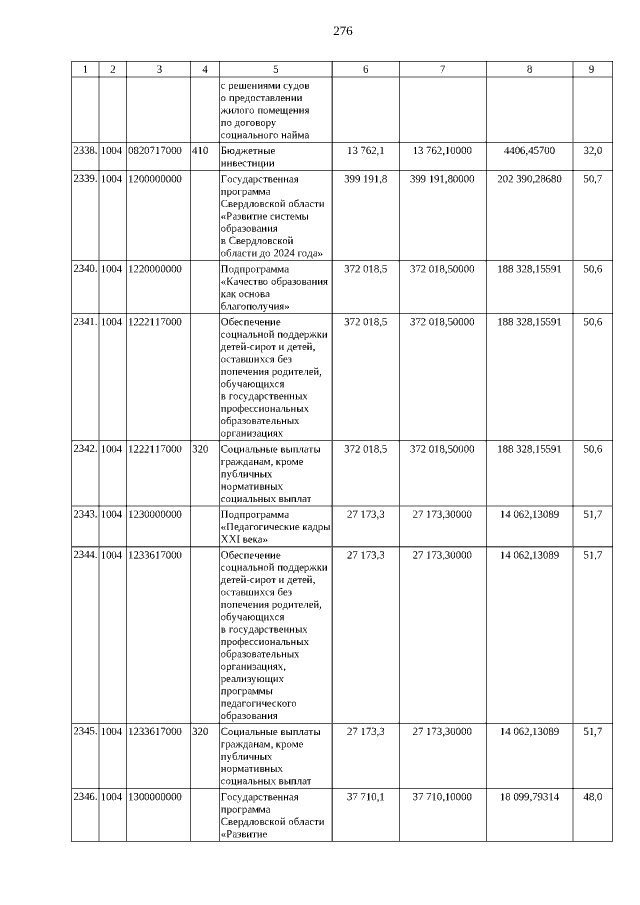 276

| 1 | 2 | 3 | 4 | 5 | 6 | 7 | 8 | 9 |
|---|---|---|---|---|---|---|---|---|
| | | | | с решениями судов о предоставлении жилого помещения по договору социального найма | | | | |
| 2338. | 1004 | 0820717000 | 410 | Бюджетные инвестиции | 13 762,1 | 13 762,10000 | 4406,45700 | 32,0 |
| 2339. | 1004 | 1200000000 | | Государственная программа Свердловской области «Развитие системы образования в Свердловской области до 2024 года» | 399 191,8 | 399 191,80000 | 202 390,28680 | 50,7 |
| 2340. | 1004 | 1220000000 | | Подпрограмма «Качество образования как основа благополучия» | 372 018,5 | 372 018,50000 | 188 328,15591 | 50,6 |
| 2341. | 1004 | 1222117000 | | Обеспечение социальной поддержки детей-сирот и детей, оставшихся без попечения родителей, обучающихся в государственных профессиональных образовательных организациях | 372 018,5 | 372 018,50000 | 188 328,15591 | 50,6 |
| 2342. | 1004 | 1222117000 | 320 | Социальные выплаты гражданам, кроме публичных нормативных социальных выплат | 372 018,5 | 372 018,50000 | 188 328,15591 | 50,6 |
| 2343. | 1004 | 1230000000 | | Подпрограмма «Педагогические кадры XXI века» | 27 173,3 | 27 173,30000 | 14 062,13089 | 51,7 |
| 2344. | 1004 | 1233617000 | | Обеспечение социальной поддержки детей-сирот и детей, оставшихся без попечения родителей, обучающихся в государственных профессиональных образовательных организациях, реализующих программы педагогического образования | 27 173,3 | 27 173,30000 | 14 062,13089 | 51,7 |
| 2345. | 1004 | 1233617000 | 320 | Социальные выплаты гражданам, кроме публичных нормативных социальных выплат | 27 173,3 | 27 173,30000 | 14 062,13089 | 51,7 |
| 2346. | 1004 | 1300000000 | | Государственная программа Свердловской области «Развитие | 37 710,1 | 37 710,10000 | 18 099,79314 | 48,0 |